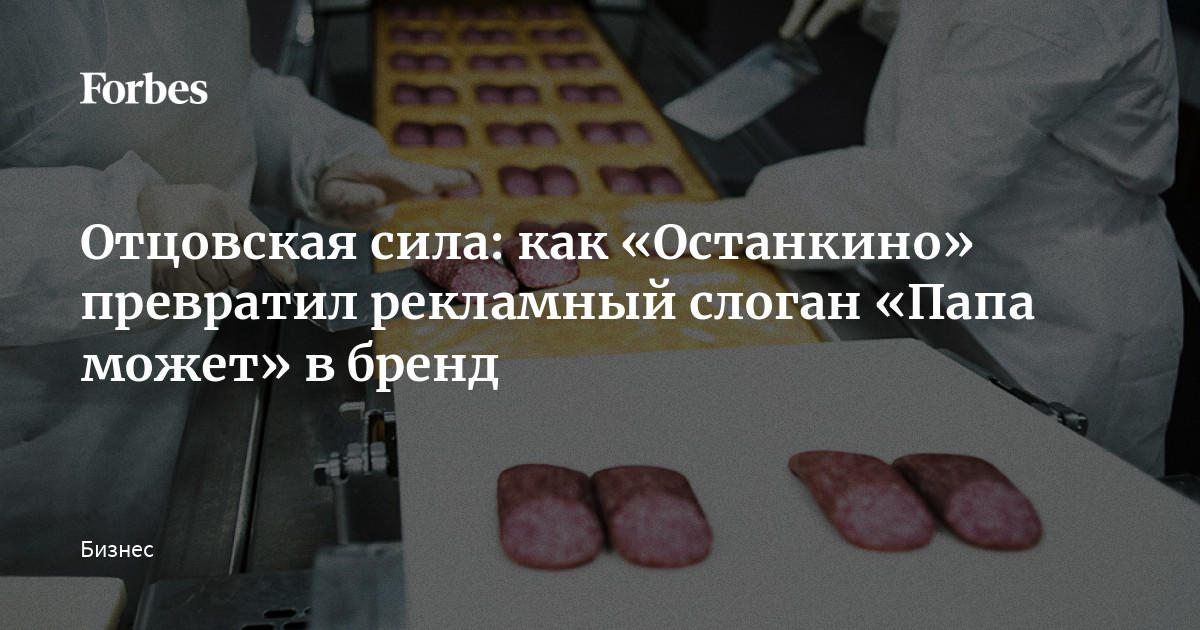 Forbes

Отцовская сила: как «Останкино» превратил рекламный слоган «Папа может» в бренд

Бизнес